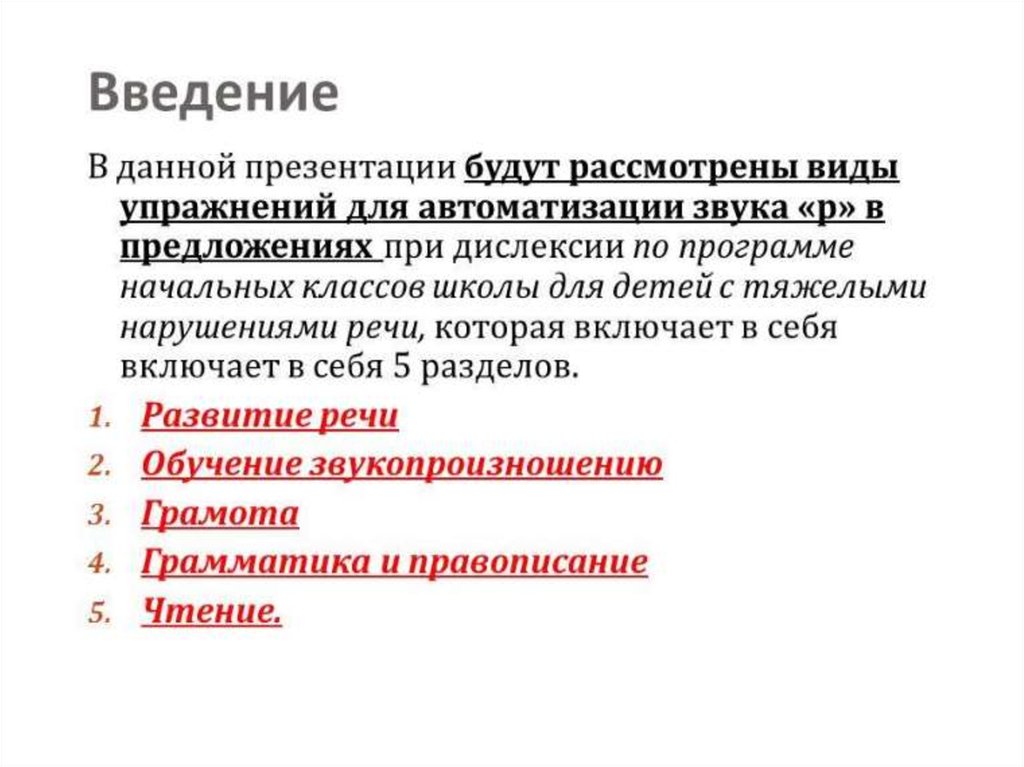 Введение

В данной презентации будут рассмотрены виды упражнений для автоматизации звука «р» в предложениях при дислексии по программе начальных классов школы для детей с тяжелыми нарушениями речи, которая включает в себя включает в себя 5 разделов.

1. Развитие речи
2. Обучение звукопроизношению
3. Грамота
4. Грамматика и правописание
5. Чтение.